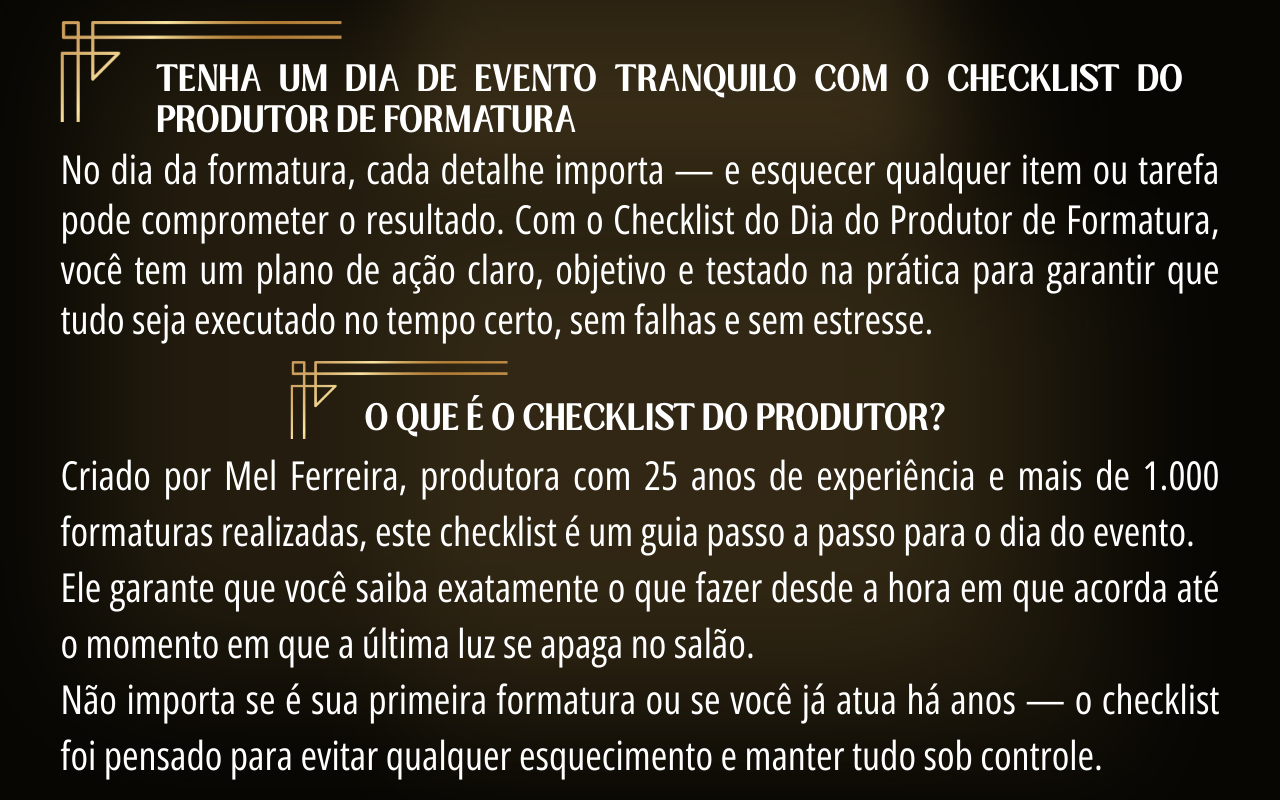 TENHA UM DIA DE EVENTO TRANQUILO COM O CHECKLIST DO PRODUTOR DE FORMATURA

No dia da formatura, cada detalhe importa — e esquecer qualquer item ou tarefa pode comprometer o resultado. Com o Checklist do Dia do Produtor de Formatura, você tem um plano de ação claro, objetivo e testado na prática para garantir que tudo seja executado no tempo certo, sem falhas e sem estresse.

O QUE É O CHECKLIST DO PRODUTOR?

Criado por Mel Ferreira, produtora com 25 anos de experiência e mais de 1.000 formaturas realizadas, este checklist é um guia passo a passo para o dia do evento. Ele garante que você saiba exatamente o que fazer desde a hora em que acorda até o momento em que a última luz se apaga no salão.

Não importa se é sua primeira formatura ou se você já atua há anos — o checklist foi pensado para evitar qualquer esquecimento e manter tudo sob controle.